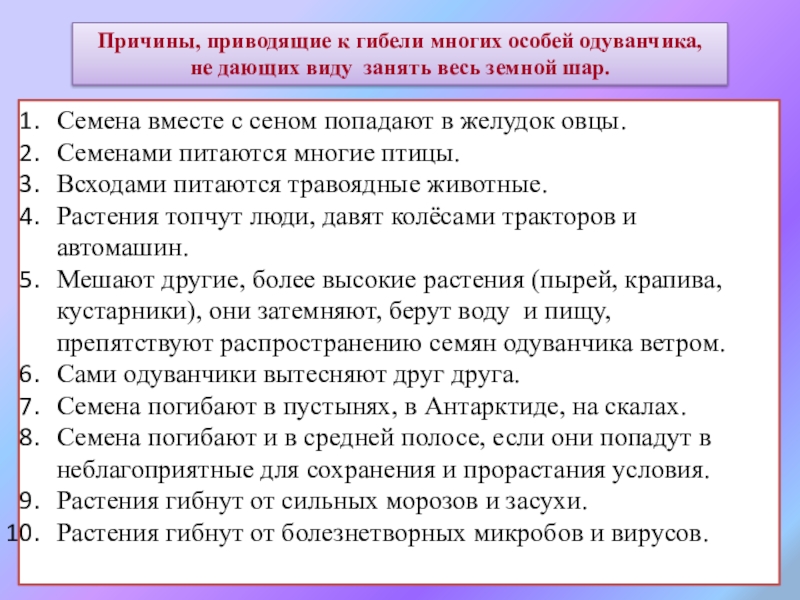 Причины, приводящие к гибели многих особей одуванчика, не дающих виду занять весь земной шар.

1. Семена вместе с сеном попадают в желудок овцы.
2. Семенами питаются многие птицы.
3. Всходами питаются травоядные животные.
4. Растения топчут люди, давят колёсами тракторов и автомашин.
5. Мешают другие, более высокие растения (пырей, крапива, кустарники), они затемняют, берут воду и пищу, препятствуют распространению семян одуванчика ветром.
6. Сами одуванчики вытесняют друг друга.
7. Семена погибают в пустынях, в Антарктиде, на скалах.
8. Семена погибают и в средней полосе, если они попадут в неблагоприятные для сохранения и прорастания условия.
9. Растения гибнут от сильных морозов и засухи.
10. Растения гибнут от болезнетворных микробов и вирусов.